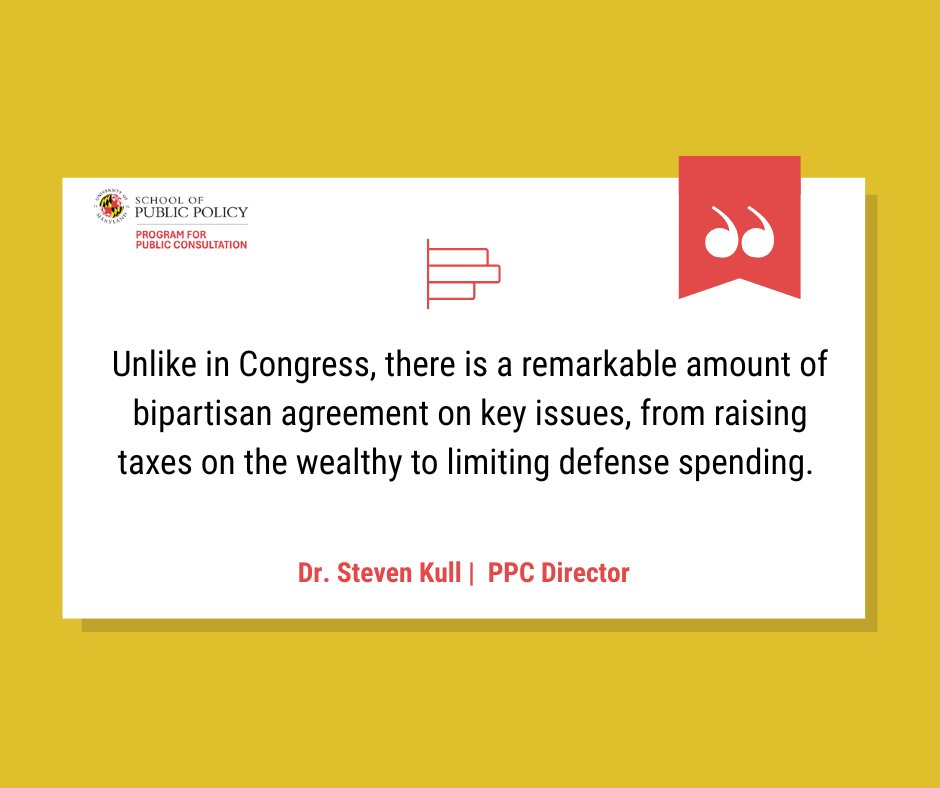 UNIVERSITY OF MARYLAND
SCHOOL OF
PUBLIC POLICY
PROGRAM FOR
PUBLIC CONSULTATION

Unlike in Congress, there is a remarkable amount of bipartisan agreement on key issues, from raising taxes on the wealthy to limiting defense spending.

Dr. Steven Kull | PPC Director